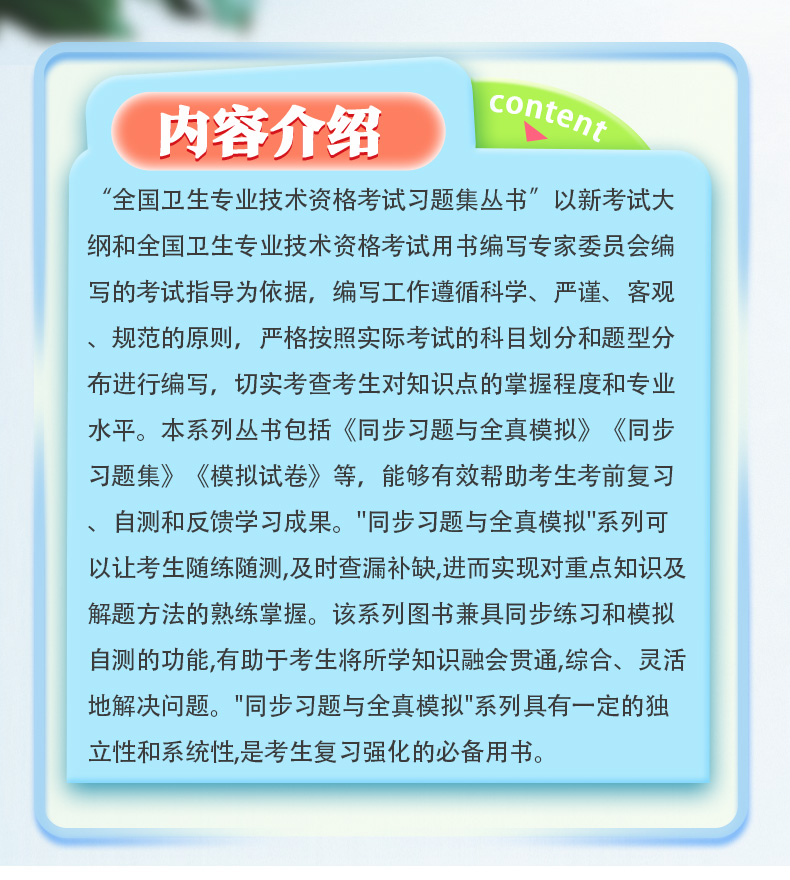 内容介绍

content

“全国卫生专业技术资格考试习题集丛书”以新考试大纲和全国卫生专业技术资格考试用书编写专家委员会编写的考试指导为依据，编写工作遵循科学、严谨、客观、规范的原则，严格按照实际考试的科目划分和题型分布进行编写，切实考查考生对知识点的掌握程度和专业水平。本系列丛书包括《同步习题与全真模拟》《同步习题集》《模拟试卷》等，能够有效帮助考生考前复习、自测和反馈学习成果。"同步习题与全真模拟"系列可以让考生随练随测,及时查漏补缺,进而实现对重点知识及解题方法的熟练掌握。该系列图书兼具同步练习和模拟自测的功能,有助于考生将所学知识融会贯通,综合、灵活地解决问题。"同步习题与全真模拟"系列具有一定的独立性和系统性,是考生复习强化的必备用书。